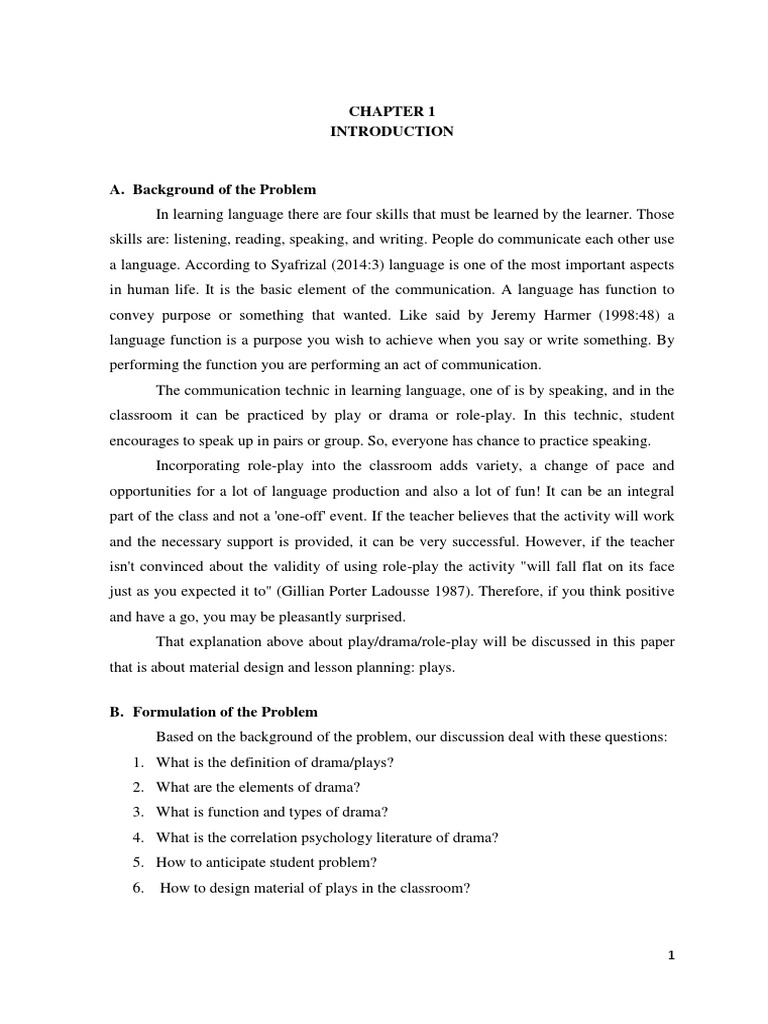 CHAPTER 1
INTRODUCTION

A. Background of the Problem

In learning language there are four skills that must be learned by the learner. Those skills are: listening, reading, speaking, and writing. People do communicate each other use a language. According to Syafrizal (2014:3) language is one of the most important aspects in human life. It is the basic element of the communication. A language has function to convey purpose or something that wanted. Like said by Jeremy Harmer (1998:48) a language function is a purpose you wish to achieve when you say or write something. By performing the function you are performing an act of communication.

The communication technic in learning language, one of is by speaking, and in the classroom it can be practiced by play or drama or role-play. In this technic, student encourages to speak up in pairs or group. So, everyone has chance to practice speaking.

Incorporating role-play into the classroom adds variety, a change of pace and opportunities for a lot of language production and also a lot of fun! It can be an integral part of the class and not a 'one-off' event. If the teacher believes that the activity will work and the necessary support is provided, it can be very successful. However, if the teacher isn't convinced about the validity of using role-play the activity "will fall flat on its face just as you expected it to" (Gillian Porter Ladousse 1987). Therefore, if you think positive and have a go, you may be pleasantly surprised.

That explanation above about play/drama/role-play will be discussed in this paper that is about material design and lesson planning: plays.

B. Formulation of the Problem

Based on the background of the problem, our discussion deal with these questions:

1. What is the definition of drama/plays?
2. What are the elements of drama?
3. What is function and types of drama?
4. What is the correlation psychology literature of drama?
5. How to anticipate student problem?
6. How to design material of plays in the classroom?

1